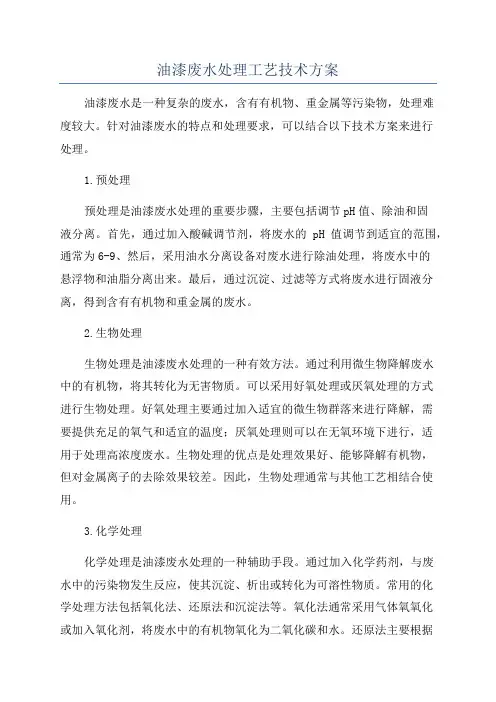 油漆废水处理工艺技术方案

油漆废水是一种复杂的废水，含有有机物、重金属等污染物，处理难度较大。针对油漆废水的特点和处理要求，可以结合以下技术方案来进行处理。

1.预处理

预处理是油漆废水处理的重要步骤，主要包括调节pH值、除油和固液分离。首先，通过加入酸碱调节剂，将废水的 pH 值调节到适宜的范围，通常为6-9、然后，采用油水分离设备对废水进行除油处理，将废水中的悬浮物和油脂分离出来。最后，通过沉淀、过滤等方式将废水进行固液分离，得到含有有机物和重金属的废水。

2.生物处理

生物处理是油漆废水处理的一种有效方法。通过利用微生物降解废水中的有机物，将其转化为无害物质。可以采用好氧处理或厌氧处理的方式进行生物处理。好氧处理主要通过加入适宜的微生物群落来进行降解，需要提供充足的氧气和适宜的温度；厌氧处理则可以在无氧环境下进行，适用于处理高浓度废水。生物处理的优点是处理效果好、能够降解有机物，但对金属离子的去除效果较差。因此，生物处理通常与其他工艺相结合使用。

3.化学处理

化学处理是油漆废水处理的一种辅助手段。通过加入化学药剂，与废水中的污染物发生反应，使其沉淀、析出或转化为可溶性物质。常用的化学处理方法包括氧化法、还原法和沉淀法等。氧化法通常采用气体氧氧化或加入氧化剂，将废水中的有机物氧化为二氧化碳和水。还原法主要根据